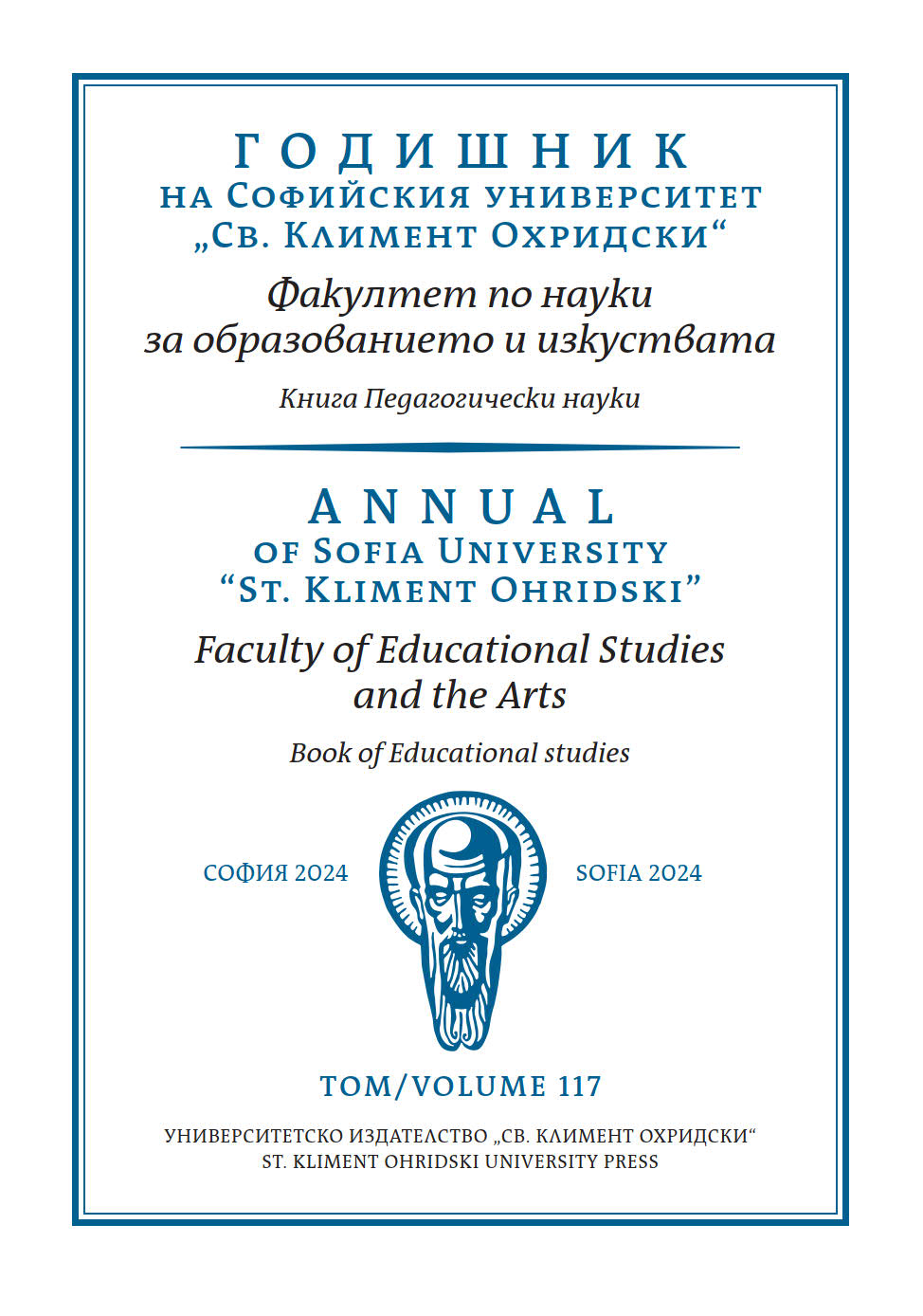 ГОДИШНИК
НА СОФИЙСКИЯ УНИВЕРСИТЕТ
„СВ. КЛИМЕНТ ОХРИДСКИ“

Факултет по науки за образованието и изкуствата

Книга Педагогически науки

ANNUAL
OF SOFIA UNIVERSITY
“ST. KLIMENT OHRIDSKI”

Faculty of Educational Studies and the Arts

Book of Educational studies

СОФИЯ 2024

SOFIA 2024

ТОМ/VOLUME 117

УНИВЕРСИТЕТСКО ИЗДАТЕЛСТВО „СВ. КЛИМЕНТ ОХРИДСКИ“
ST. KLIMENT OHRIDSKI UNIVERSITY PRESS